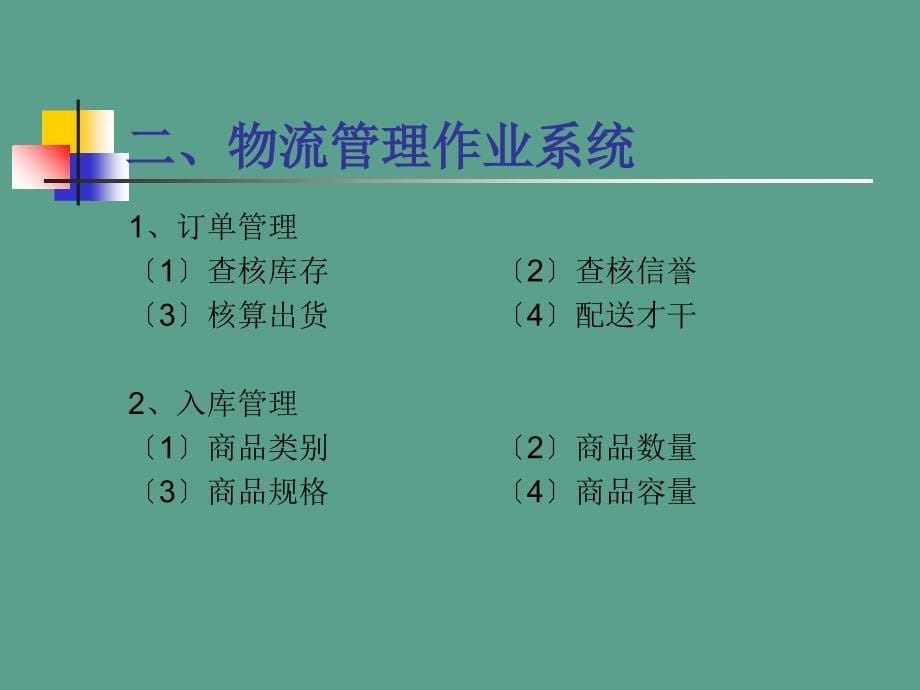 二、物流管理作业系统

1、订单管理

〔1〕查核库存

〔2〕查核信誉

〔3〕核算出货

〔4〕配送才干

2、入库管理

〔1〕商品类别

〔2〕商品数量

〔3〕商品规格

〔4〕商品容量